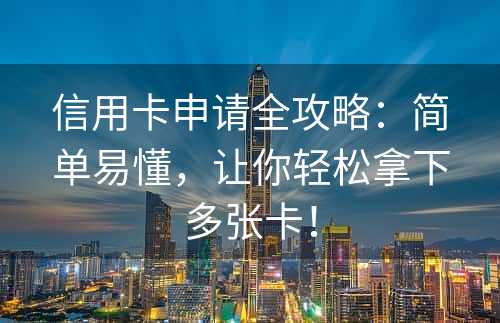 信用卡申请全攻略：简单易懂，让你轻松拿下多张卡！